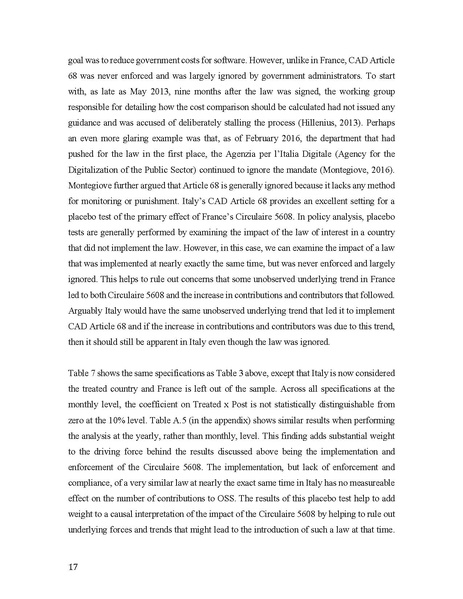 goal was to reduce government costs for software. However, unlike in France, CAD Article 68 was never enforced and was largely ignored by government administrators. To start with, as late as May 2013, nine months after the law was signed, the working group responsible for detailing how the cost comparison should be calculated had not issued any guidance and was accused of deliberately stalling the process (Hillenius, 2013). Perhaps an even more glaring example was that, as of February 2016, the department that had pushed for the law in the first place, the Agenzia per l'Italia Digitale (Agency for the Digitalization of the Public Sector) continued to ignore the mandate (Montegiove, 2016). Montegiove further argued that Article 68 is generally ignored because it lacks any method for monitoring or punishment. Italy's CAD Article 68 provides an excellent setting for a placebo test of the primary effect of France's Circulaire 5608. In policy analysis, placebo tests are generally performed by examining the impact of the law of interest in a country that did not implement the law. However, in this case, we can examine the impact of a law that was implemented at nearly exactly the same time, but was never enforced and largely ignored. This helps to rule out concerns that some unobserved underlying trend in France led to both Circulaire 5608 and the increase in contributions and contributors that followed. Arguably Italy would have the same unobserved underlying trend that led it to implement CAD Article 68 and if the increase in contributions and contributors was due to this trend, then it should still be apparent in Italy even though the law was ignored.

Table 7 shows the same specifications as Table 3 above, except that Italy is now considered the treated country and France is left out of the sample. Across all specifications at the monthly level, the coefficient on Treated x Post is not statistically distinguishable from zero at the 10% level. Table A.5 (in the appendix) shows similar results when performing the analysis at the yearly, rather than monthly, level. This finding adds substantial weight to the driving force behind the results discussed above being the implementation and enforcement of the Circulaire 5608. The implementation, but lack of enforcement and compliance, of a very similar law at nearly the exact same time in Italy has no measureable effect on the number of contributions to OSS. The results of this placebo test help to add weight to a causal interpretation of the impact of the Circulaire 5608 by helping to rule out underlying forces and trends that might lead to the introduction of such a law at that time.

17